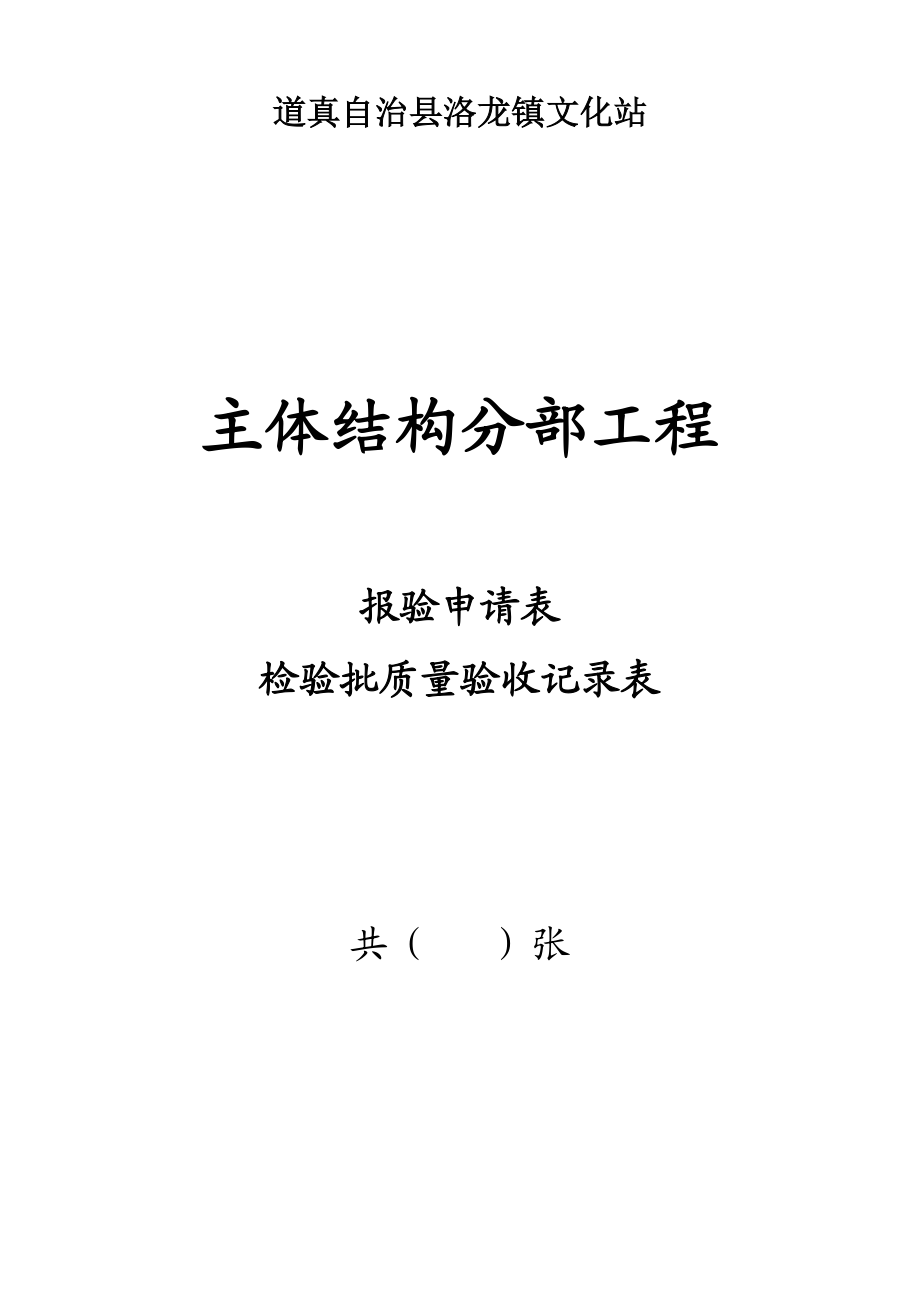 道真自治县洛龙镇文化站

主体结构分部工程

报验申请表

检验批质量验收记录表

共（　　）张